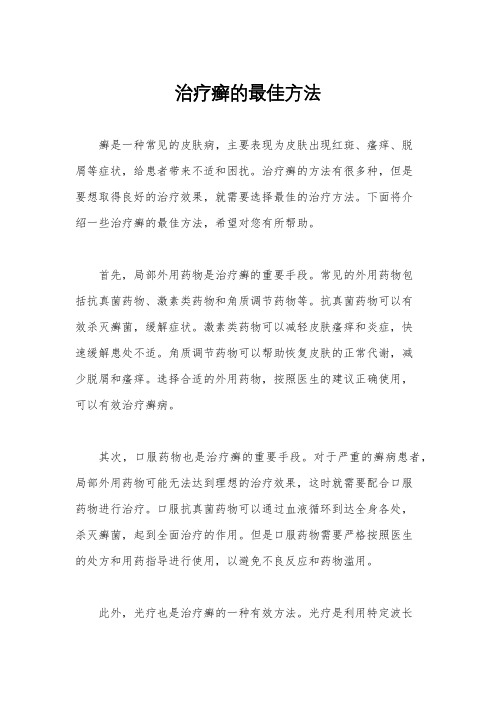 治疗癣的最佳方法

癣是一种常见的皮肤病，主要表现为皮肤出现红斑、瘙痒、脱屑等症状，给患者带来不适和困扰。治疗癣的方法有很多种，但是要想取得良好的治疗效果，就需要选择最佳的治疗方法。下面将介绍一些治疗癣的最佳方法，希望对您有所帮助。

首先，局部外用药物是治疗癣的重要手段。常见的外用药物包括抗真菌药物、激素类药物和角质调节药物等。抗真菌药物可以有效杀灭癣菌，缓解症状。激素类药物可以减轻皮肤瘙痒和炎症，快速缓解患处不适。角质调节药物可以帮助恢复皮肤的正常代谢，减少脱屑和瘙痒。选择合适的外用药物，按照医生的建议正确使用，可以有效治疗癣病。

其次，口服药物也是治疗癣的重要手段。对于严重的癣病患者，局部外用药物可能无法达到理想的治疗效果，这时就需要配合口服药物进行治疗。口服抗真菌药物可以通过血液循环到达全身各处，杀灭癣菌，起到全面治疗的作用。但是口服药物需要严格按照医生的处方和用药指导进行使用，以避免不良反应和药物滥用。

此外，光疗也是治疗癣的一种有效方法。光疗是利用特定波长